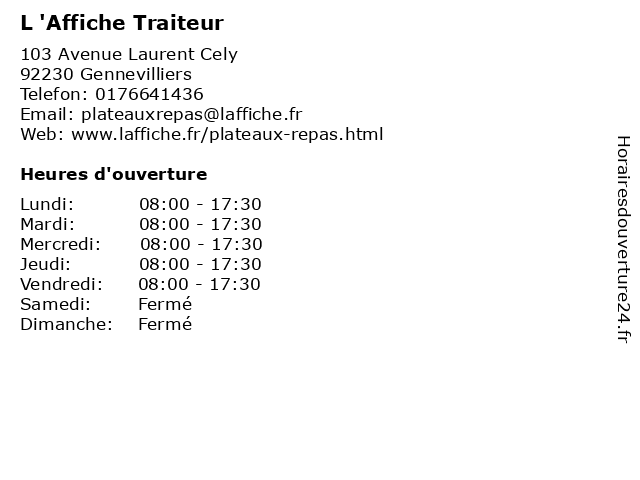 L 'Affiche Traiteur

103 Avenue Laurent Cely
92230 Gennevilliers
Telefon: 0176641436
Email: plateauxrepas@laffiche.fr
Web: www.laffiche.fr/plateaux-repas.html

Heures d'ouverture

Lundi: 08:00 - 17:30
Mardi: 08:00 - 17:30
Mercredi: 08:00 - 17:30
Jeudi: 08:00 - 17:30
Vendredi: 08:00 - 17:30
Samedi: Fermé
Dimanche: Fermé

Horairesdouverture24.fr